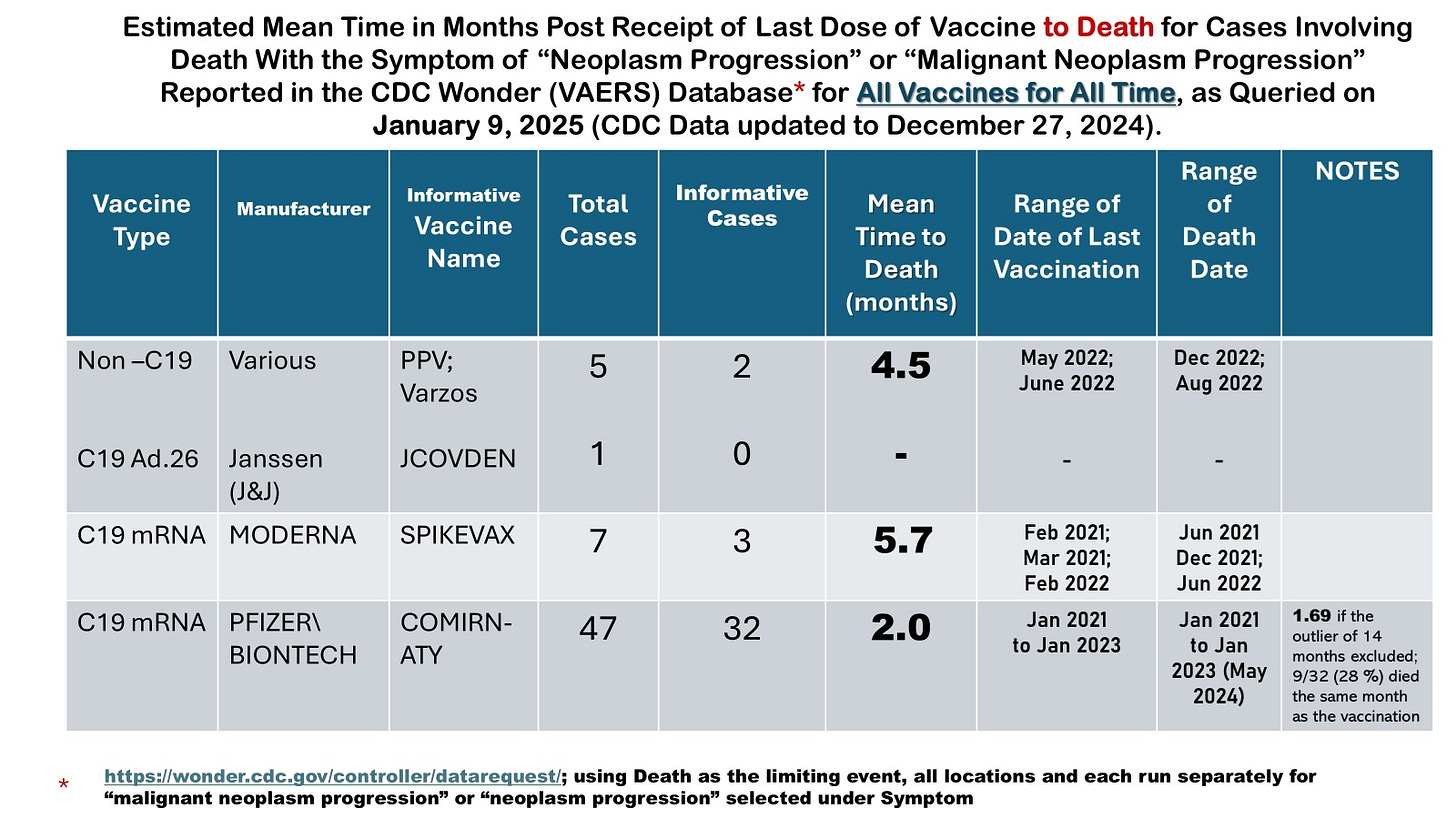 Estimated Mean Time in Months Post Receipt of Last Dose of Vaccine to Death for Cases Involving Death With the Symptom of "Neoplasm Progression" or "Malignant Neoplasm Progression" Reported in the CDC Wonder (VAERS) Database* for All Vaccines for All Time, as Queried on January 9, 2025 (CDC Data updated to December 27, 2024).

| Vaccine Type | Manufacturer | Informative Vaccine Name | Total Cases | Informative Cases | Mean Time to Death (months) | Range of Date of Last Vaccination | Range of Death Date | NOTES |
|---|---|---|---|---|---|---|---|---|
| Non –C19 | Various | PPV; Varzos | 5 | 2 | 4.5 | May 2022; June 2022 | Dec 2022; Aug 2022 | |
| C19 Ad.26 | Janssen (J&J) | JCOVDEN | 1 | 0 | - | - | - | |
| C19 mRNA | MODERNA | SPIKEVAX | 7 | 3 | 5.7 | Feb 2021; Mar 2021; Feb 2022 | Jun 2021 Dec 2021; Jun 2022 | |
| C19 mRNA | PFIZER\ BIONTECH | COMIRN-ATY | 47 | 32 | 2.0 | Jan 2021 to Jan 2023 | Jan 2021 to Jan 2023 (May 2024) | 1.69 if the outlier of 14 months excluded; 9/32 (28 %) died the same month as the vaccination |

* https://wonder.cdc.gov/controller/datarequest/; using Death as the limiting event, all locations and each run separately for "malignant neoplasm progression" or "neoplasm progression" selected under Symptom